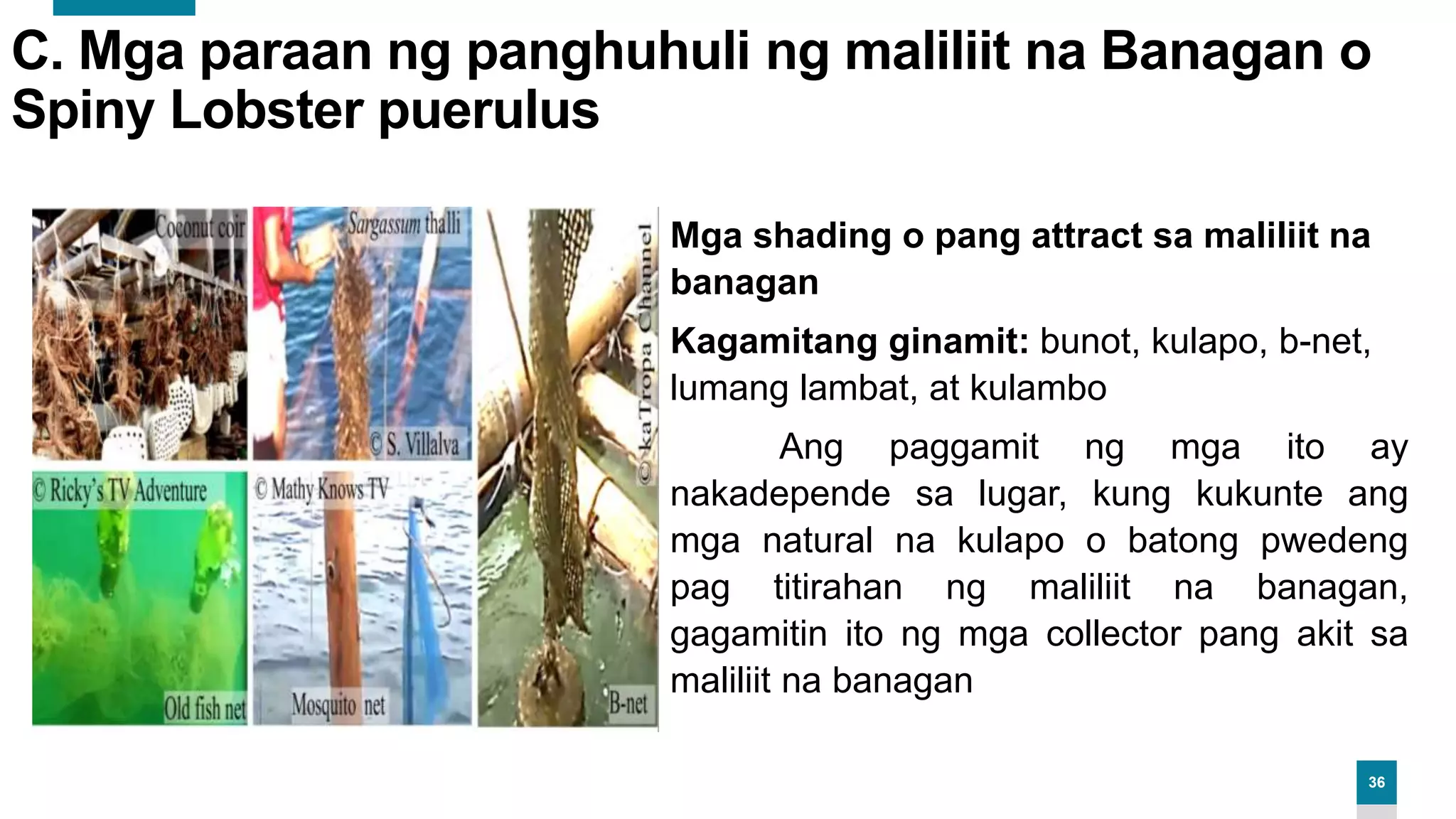 C. Mga paraan ng panghuhuli ng maliliit na Banagan o Spiny Lobster puerulus

Coconut coir

Sargassum thalli

© S. Villalva

© Ricky's TV Adventure

Old fish net

© Mathy Knows TV

Mosquito net

© kaTropa Channel

B-net

Mga shading o pang attract sa maliliit na banagan

Kagamitang ginamit: bunot, kulapo, b-net, lumang lambat, at kulambo

Ang paggamit ng mga ito ay nakadepende sa lugar, kung kukunte ang mga natural na kulapo o batong pwedeng pag titirahan ng maliliit na banagan, gagamitin ito ng mga collector pang akit sa maliliit na banagan

36